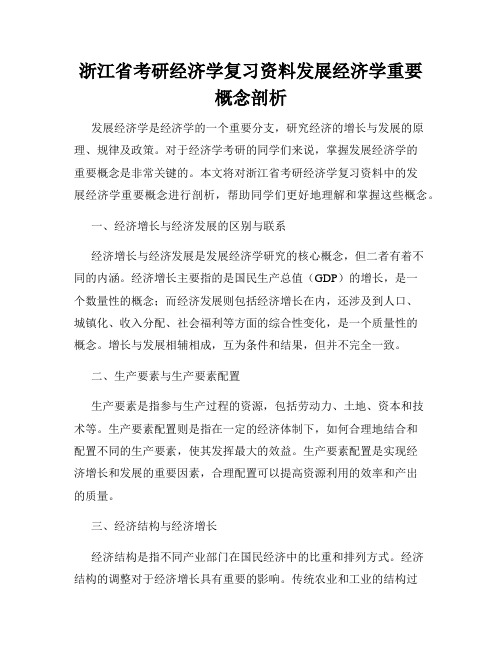 浙江省考研经济学复习资料发展经济学重要概念剖析

发展经济学是经济学的一个重要分支，研究经济的增长与发展的原理、规律及政策。对于经济学考研的同学们来说，掌握发展经济学的重要概念是非常关键的。本文将对浙江省考研经济学复习资料中的发展经济学重要概念进行剖析，帮助同学们更好地理解和掌握这些概念。

一、经济增长与经济发展的区别与联系

经济增长与经济发展是发展经济学研究的核心概念，但二者有着不同的内涵。经济增长主要指的是国民生产总值（GDP）的增长，是一个数量性的概念；而经济发展则包括经济增长在内，还涉及到人口、城镇化、收入分配、社会福利等方面的综合性变化，是一个质量性的概念。增长与发展相辅相成，互为条件和结果，但并不完全一致。

二、生产要素与生产要素配置

生产要素是指参与生产过程的资源，包括劳动力、土地、资本和技术等。生产要素配置则是指在一定的经济体制下，如何合理地结合和配置不同的生产要素，使其发挥最大的效益。生产要素配置是实现经济增长和发展的重要因素，合理配置可以提高资源利用的效率和产出的质量。

三、经济结构与经济增长

经济结构是指不同产业部门在国民经济中的比重和排列方式。经济结构的调整对于经济增长具有重要的影响。传统农业和工业的结构过